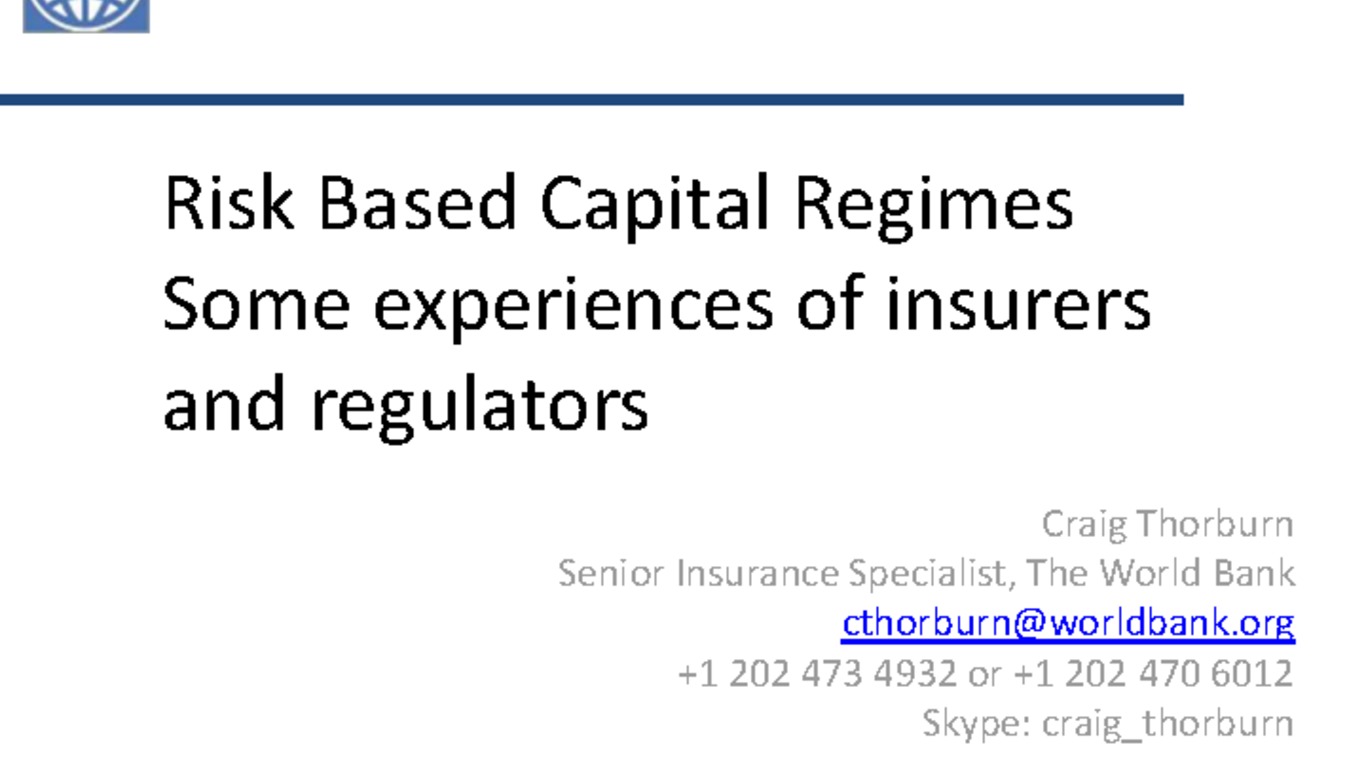 Risk Based Capital Regimes
Some experiences of insurers and regulators

Craig Thorburn
Senior Insurance Specialist, The World Bank
cthorburn@worldbank.org
+1 202 473 4932 or +1 202 470 6012
Skype: craig_thorburn